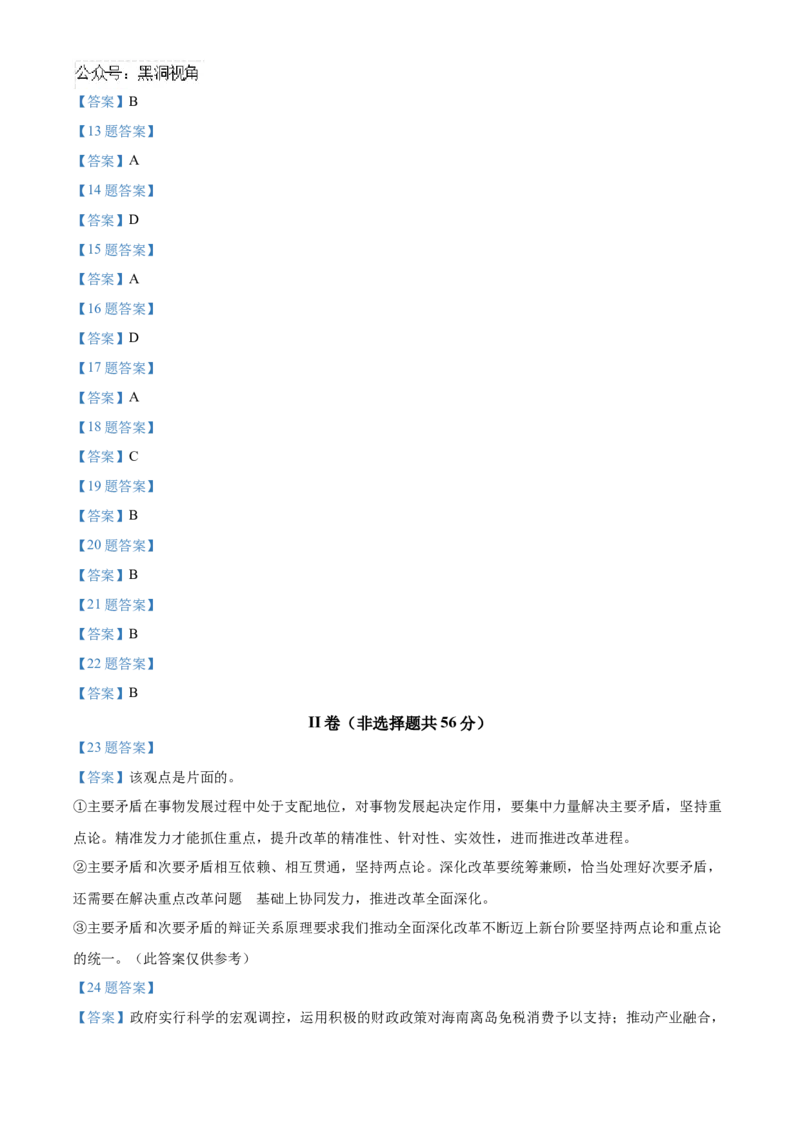 公众号：黑洞视角

【答案】B

【13题答案】

【答案】A

【14题答案】

【答案】D

【15题答案】

【答案】A

【16题答案】

【答案】D

【17题答案】

【答案】A

【18题答案】

【答案】C

【19题答案】

【答案】B

【20题答案】

【答案】B

【21题答案】

【答案】B

【22题答案】

【答案】B

II卷（非选择题共56分）

【23题答案】

【答案】该观点是片面的。

①主要矛盾在事物发展过程中处于支配地位，对事物发展起决定作用，要集中力量解决主要矛盾，坚持重点论。精准发力才能抓住重点，提升改革的精准性、针对性、实效性，进而推进改革进程。

②主要矛盾和次要矛盾相互依赖、相互贯通，坚持两点论。深化改革要统筹兼顾，恰当处理好次要矛盾，还需要在解决重点改革问题 基础上协同发力，推进改革全面深化。

③主要矛盾和次要矛盾的辩证关系原理要求我们推动全面深化改革不断迈上新台阶要坚持两点论和重点论的统一。（此答案仅供参考）

【24题答案】

【答案】政府实行科学的宏观调控，运用积极的财政政策对海南离岛免税消费予以支持；推动产业融合，